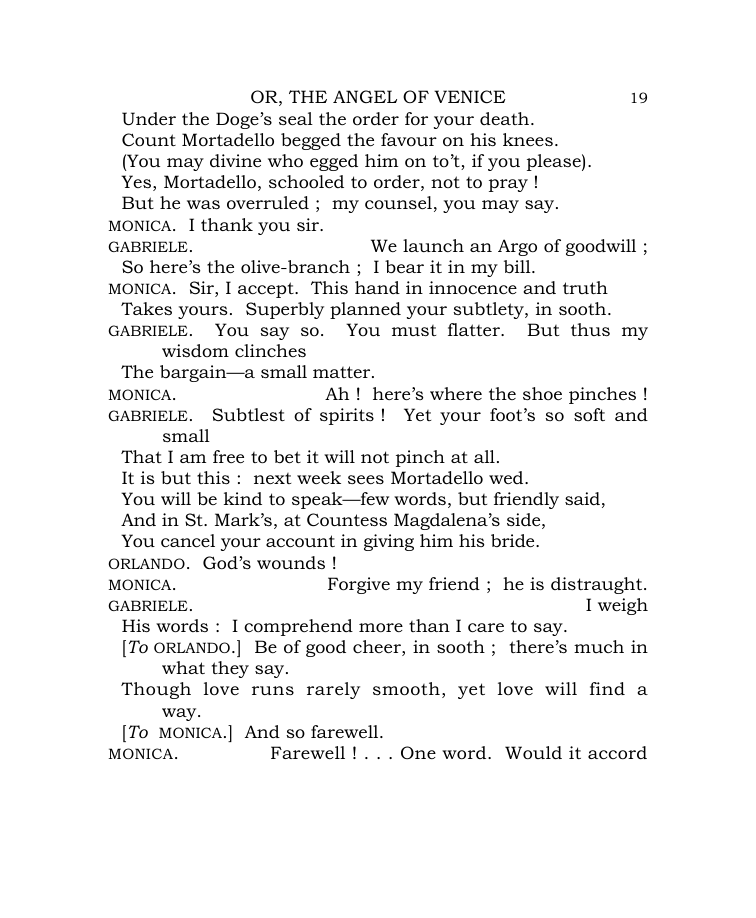 OR, THE ANGEL OF VENICE 19

Under the Doge's seal the order for your death.
Count Mortadello begged the favour on his knees.
(You may divine who egged him on to't, if you please).
Yes, Mortadello, schooled to order, not to pray !
But he was overruled ; my counsel, you may say.

MONICA. I thank you sir.

GABRIELE. We launch an Argo of goodwill ;
So here's the olive-branch ; I bear it in my bill.

MONICA. Sir, I accept. This hand in innocence and truth
Takes yours. Superbly planned your subtlety, in sooth.

GABRIELE. You say so. You must flatter. But thus my wisdom clinches
The bargain—a small matter.

MONICA. Ah ! here's where the shoe pinches !

GABRIELE. Subtlest of spirits ! Yet your foot's so soft and small
That I am free to bet it will not pinch at all.
It is but this : next week sees Mortadello wed.
You will be kind to speak—few words, but friendly said,
And in St. Mark's, at Countess Magdalena's side,
You cancel your account in giving him his bride.

ORLANDO. God's wounds !

MONICA. Forgive my friend ; he is distraught.

GABRIELE. I weigh
His words : I comprehend more than I care to say.
[To ORLANDO.] Be of good cheer, in sooth ; there's much in what they say.
Though love runs rarely smooth, yet love will find a way.
[To MONICA.] And so farewell.

MONICA. Farewell ! . . . One word. Would it accord